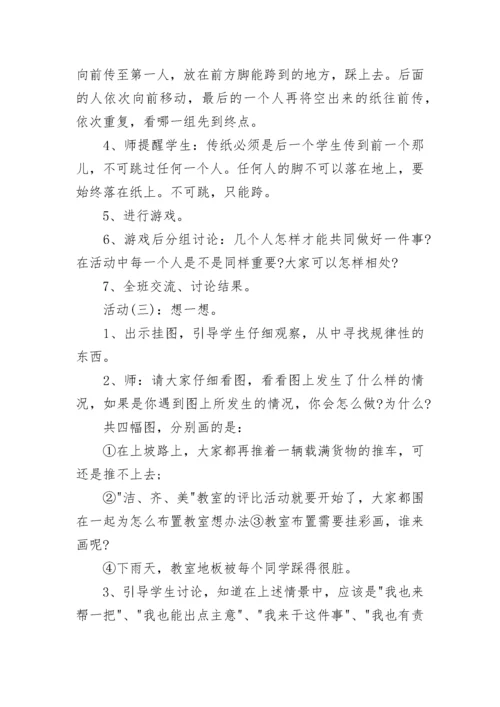 向前传至第一人，放在前方脚能跨到的地方，踩上去。后面的人依次向前移动，最后的一个人再将空出来的纸往前传，依次重复，看哪一组先到终点。

4、师提醒学生：传纸必须是后一个学生传到前一个那儿，不可跳过任何一个人。任何人的脚不可以落在地上，要始终落在纸上。不可跳，只能跨。

5、进行游戏。

6、游戏后分组讨论：几个人怎样才能共同做好一件事?在活动中每一个人是不是同样重要?大家可以怎样相处?

7、全班交流、讨论结果。

活动(三)：想一想。

1、出示挂图，引导学生仔细观察，从中寻找规律性的东西。

2、师：请大家仔细看图，看看图上发生了什么样的情况，如果是你遇到图上所发生的情况，你会怎么做?为什么?

共四幅图，分别画的是：

①在上坡路上，大家都再推着一辆载满货物的推车，可还是推不上去；

②"洁、齐、美"教室的评比活动就要开始了，大家都围在一起为怎么布置教室想办法③教室布置需要挂彩画，谁来画呢?

④下雨天，教室地板被每个同学踩得很脏。

3、引导学生讨论，知道在上述情景中，应该是"我也来帮一把"、"我也能出点主意"、"我来干这件事"、"我也有责